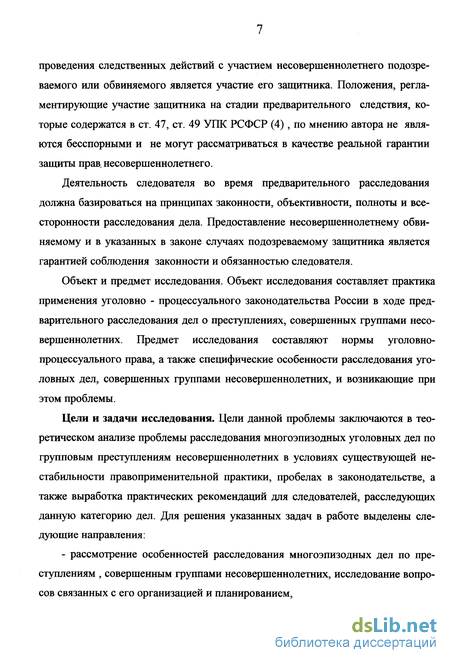 7

проведения следственных действий с участием несовершеннолетнего подозреваемого или обвиняемого является участие его защитника. Положения, регламентирующие участие защитника на стадии предварительного следствия, которые содержатся в ст. 47, ст. 49 УПК РСФСР (4) , по мнению автора не являются бесспорными и не могут рассматриваться в качестве реальной гарантии защиты прав несовершеннолетнего.

Деятельность следователя во время предварительного расследования должна базироваться на принципах законности, объективности, полноты и всесторонности расследования дела. Предоставление несовершеннолетнему обвиняемому и в указанных в законе случаях подозреваемому защитника является гарантией соблюдения законности и обязанностью следователя.

Объект и предмет исследования. Объект исследования составляет практика применения уголовно - процессуального законодательства России в ходе предварительного расследования дел о преступлениях, совершенных группами несовершеннолетних. Предмет исследования составляют нормы уголовно-процессуального права, а также специфические особенности расследования уголовных дел, совершенных группами несовершеннолетних, и возникающие при этом проблемы.

Цели и задачи исследования. Цели данной проблемы заключаются в теоретическом анализе проблемы расследования многоэпизодных уголовных дел по групповым преступлениям несовершеннолетних в условиях существующей нестабильности правоприменительной практики, пробелах в законодательстве, а также выработка практических рекомендаций для следователей, расследующих данную категорию дел. Для решения указанных задач в работе выделены следующие направления:

- рассмотрение особенностей расследования многоэпизодных дел по преступлениям , совершенным группами несовершеннолетних, исследование вопросов связанных с его организацией и планированием,

dsLib.net
библиотека диссертаций